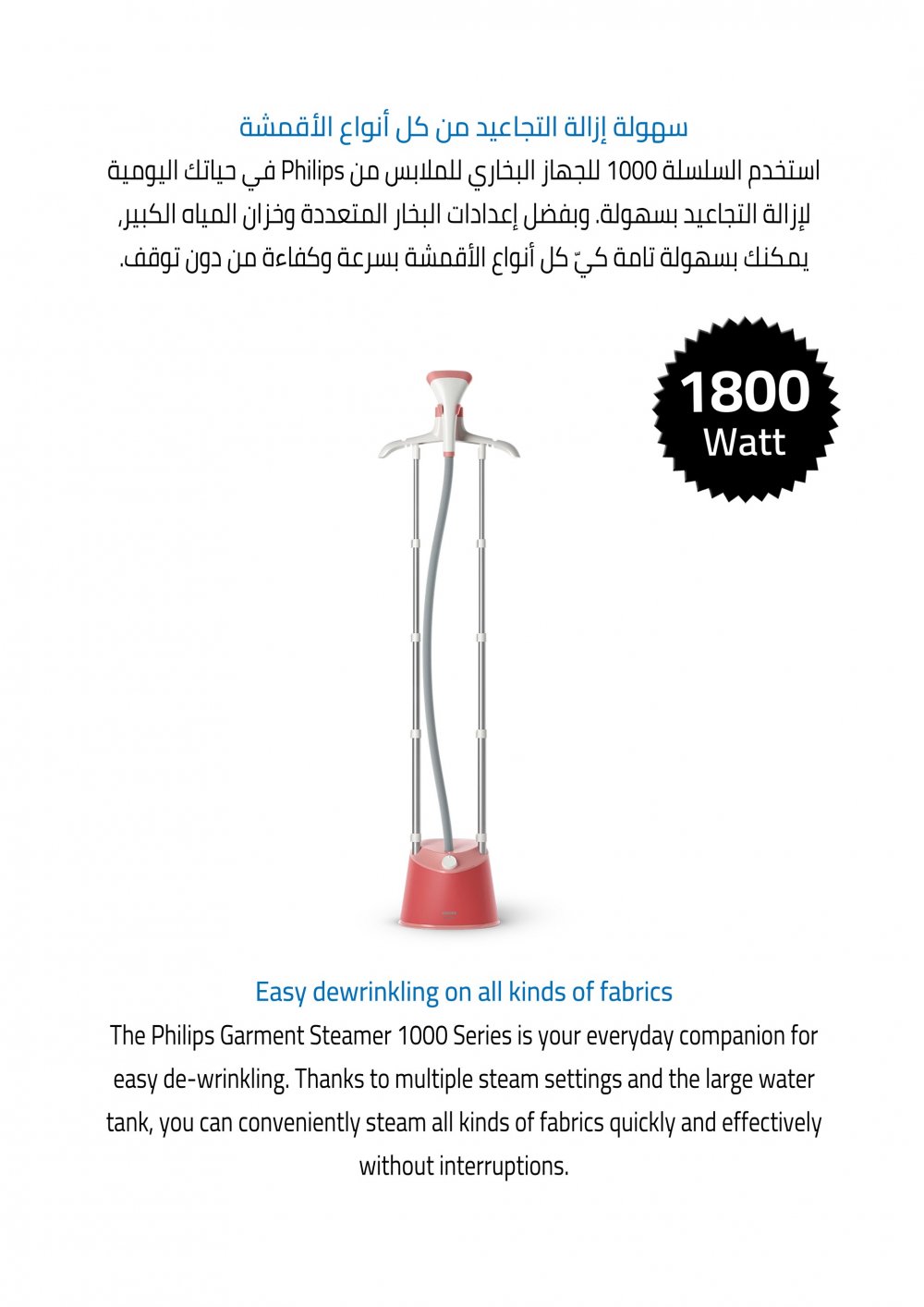 سهولة إزالة التجاعيد من كل أنواع الأقمشة

استخدم السلسلة 1000 للجهاز البخاري للملابس من Philips في حياتك اليومية لإزالة التجاعيد بسهولة. وبفضل إعدادات البخار المتعددة وخزان المياه الكبير، يمكنك بسهولة تامة كيّ كل أنواع الأقمشة بسرعة وكفاءة من دون توقف.

1800
Watt

Easy dewrinkling on all kinds of fabrics

The Philips Garment Steamer 1000 Series is your everyday companion for easy de-wrinkling. Thanks to multiple steam settings and the large water tank, you can conveniently steam all kinds of fabrics quickly and effectively without interruptions.